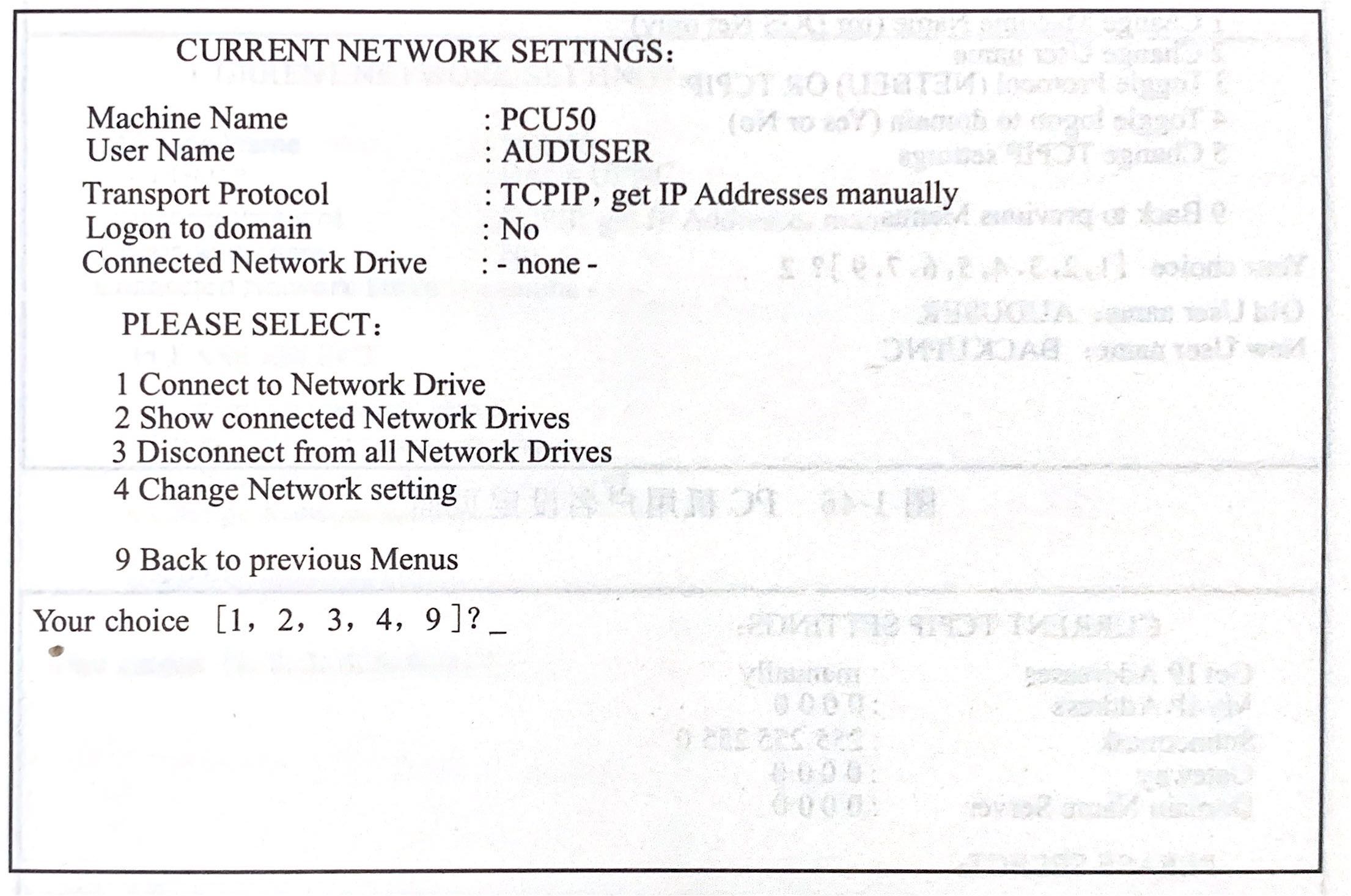 CURRENT NETWORK SETTINGS:

Machine Name : PCU50
User Name : AUDUSER
Transport Protocol : TCPIP, get IP Addresses manually
Logon to domain : No
Connected Network Drive : - none -

PLEASE SELECT:

1 Connect to Network Drive
2 Show connected Network Drives
3 Disconnect from all Network Drives
4 Change Network setting

9 Back to previous Menus

Your choice [1, 2, 3, 4, 9]? _